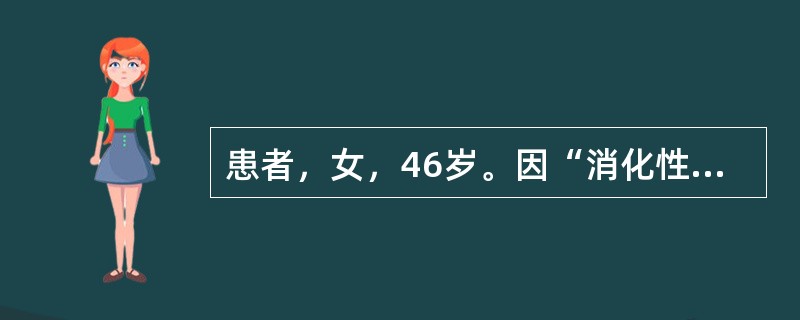 患者，女，46岁。因“消化性...